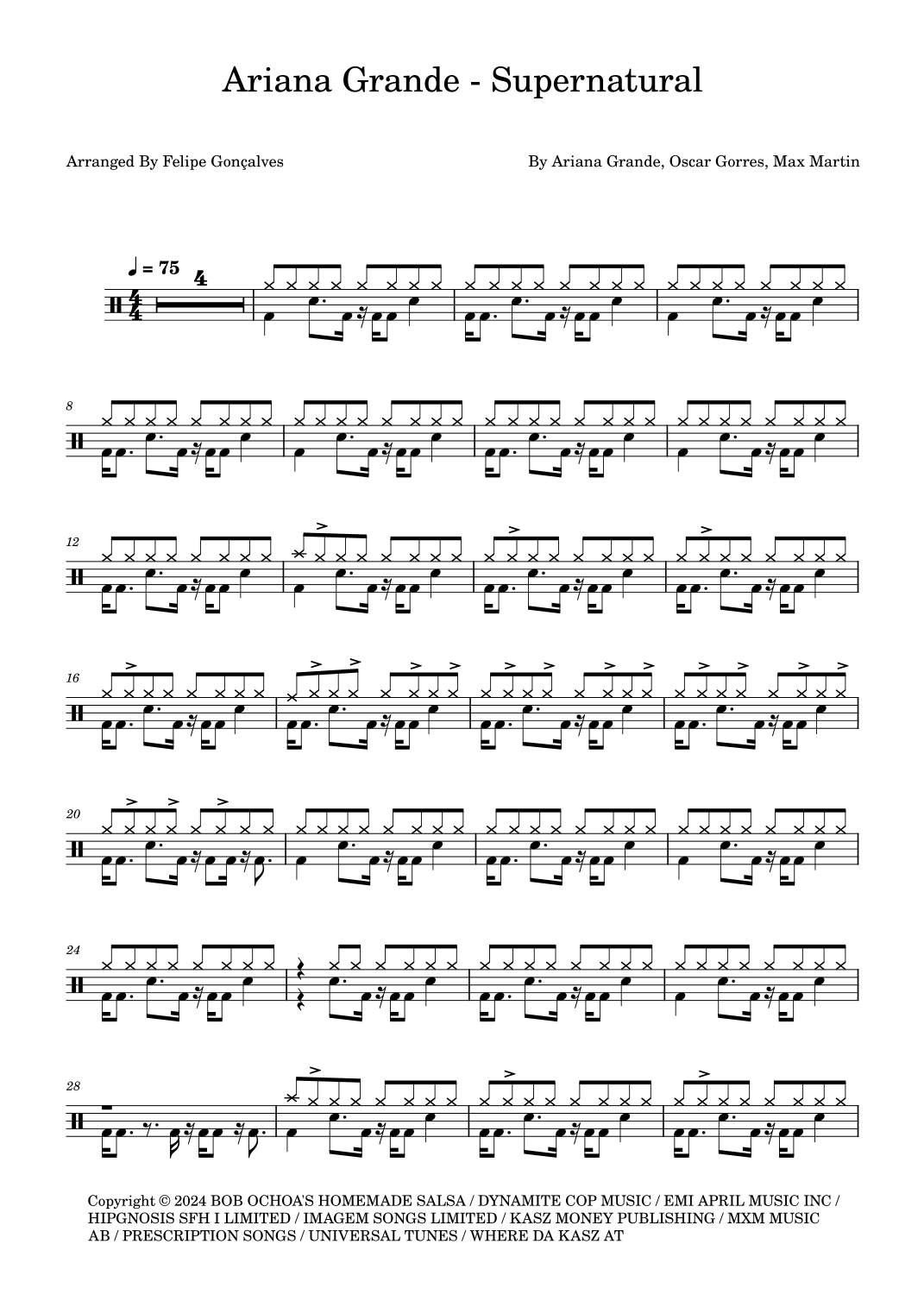 Ariana Grande - Supernatural

Arranged By Felipe Gonçalves

By Ariana Grande, Oscar Gorres, Max Martin

♩ = 75

4

8

12

16

20

24

28

Copyright © 2024 BOB OCHOA'S HOMEMADE SALSA / DYNAMITE COP MUSIC / EMI APRIL MUSIC INC / HIPGNOSIS SFH I LIMITED / IMAGEM SONGS LIMITED / KASZ MONEY PUBLISHING / MXM MUSIC AB / PRESCRIPTION SONGS / UNIVERSAL TUNES / WHERE DA KASZ AT